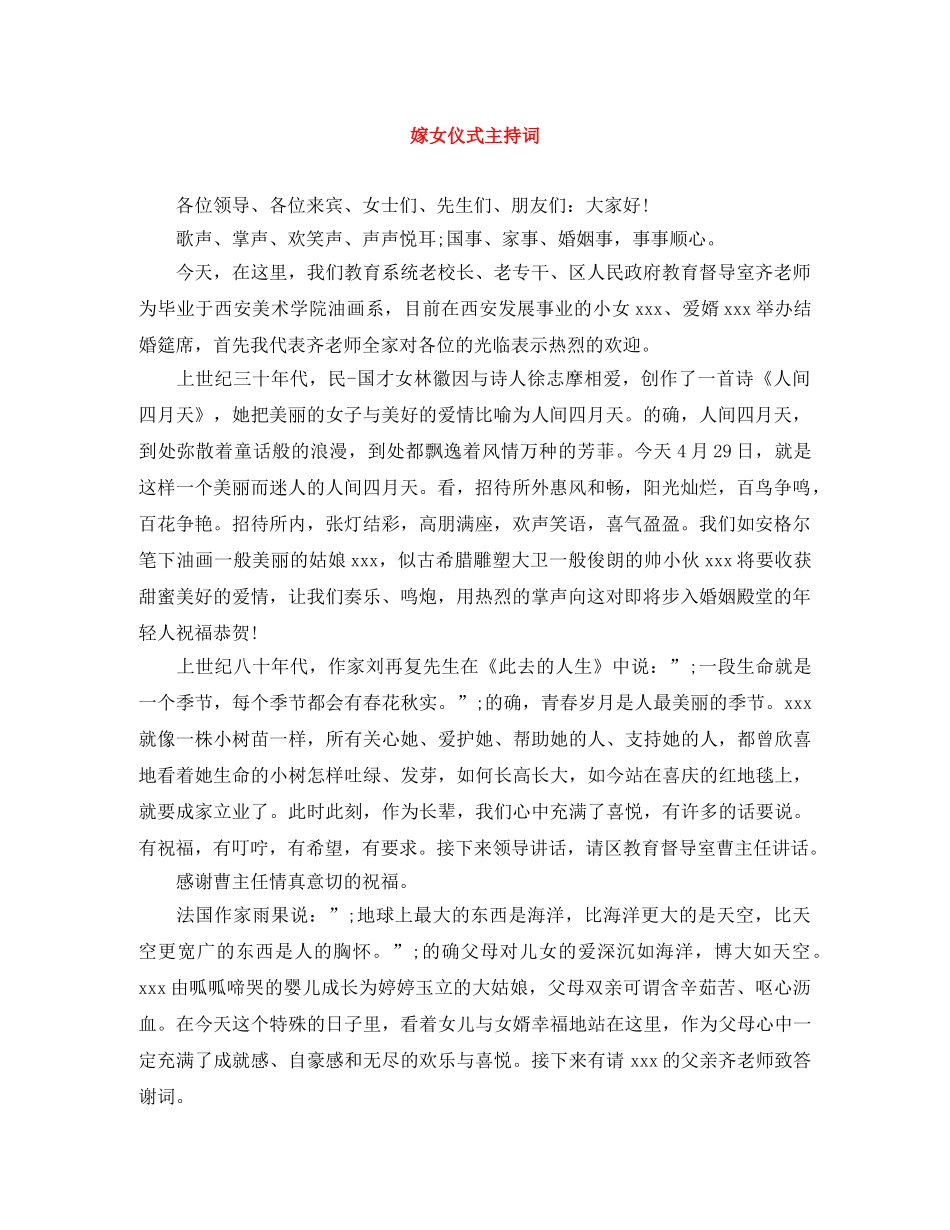 嫁女仪式主持词

各位领导、各位来宾、女士们、先生们、朋友们：大家好！

歌声、掌声、欢笑声、声声悦耳;国事、家事、婚姻事，事事顺心。

今天，在这里，我们教育系统老校长、老专干、区人民政府教育督导室齐老师为毕业于西安美术学院油画系，目前在西安发展事业的小女xxx、爱婿xxx举办结婚筵席，首先我代表齐老师全家对各位的光临表示热烈的欢迎。

上世纪三十年代，民-国才女林徽因与诗人徐志摩相爱，创作了一首诗《人间四月天》，她把美丽的女子与美好的爱情比喻为人间四月天。的确，人间四月天，到处弥散着童话般的浪漫，到处都飘逸着风情万种的芳菲。今天4月29日，就是这样一个美丽而迷人的人间四月天。看，招待所外惠风和畅，阳光灿烂，百鸟争鸣，百花争艳。招待所内，张灯结彩，高朋满座，欢声笑语，喜气盈盈。我们如安格尔笔下油画一般美丽的姑娘xxx，似古希腊雕塑大卫一般俊朗的帅小伙xxx将要收获甜蜜美好的爱情，让我们奏乐、鸣炮，用热烈的掌声向这对即将步入婚姻殿堂的年轻人祝福恭贺！

上世纪八十年代，作家刘再复先生在《此去的人生》中说：”;一段生命就是一个季节，每个季节都会有春花秋实。”;的确，青春岁月是人最美丽的季节。xxx就像一株小树苗一样，所有关心她、爱护她、帮助她的人、支持她的人，都曾欣喜地看着她生命的小树怎样吐绿、发芽，如何长高长大，如今站在喜庆的红地毯上，就要成家立业了。此时此刻，作为长辈，我们心中充满了喜悦，有许多的话要说。有祝福，有叮咛，有希望，有要求。接下来领导讲话，请区教育督导室曹主任讲话。

感谢曹主任情真意切的祝福。

法国作家雨果说：”;地球上最大的东西是海洋，比海洋更大的是天空，比天空更宽广的东西是人的胸怀。”;的确父母对儿女的爱深沉如海洋，博大如天空。xxx由呱呱啼哭的婴儿成长为婷婷玉立的大姑娘，父母双亲可谓含辛茹苦、呕心沥血。在今天这个特殊的日子里，看着女儿与女婿幸福地站在这里，作为父母心中一定充满了成就感、自豪感和无尽的欢乐与喜悦。接下来有请xxx的父亲齐老师致答谢词。